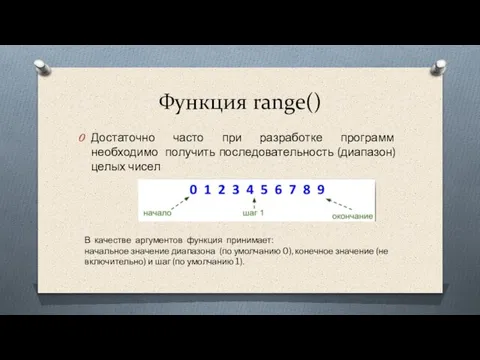 Функция range()

Достаточно часто при разработке программ необходимо получить последовательность (диапазон) целых чисел

0 1 2 3 4 5 6 7 8 9

начало

шаг 1

окончание

В качестве аргументов функция принимает:
начальное значение диапазона (по умолчанию 0), конечное значение (не включительно) и шаг (по умолчанию 1).